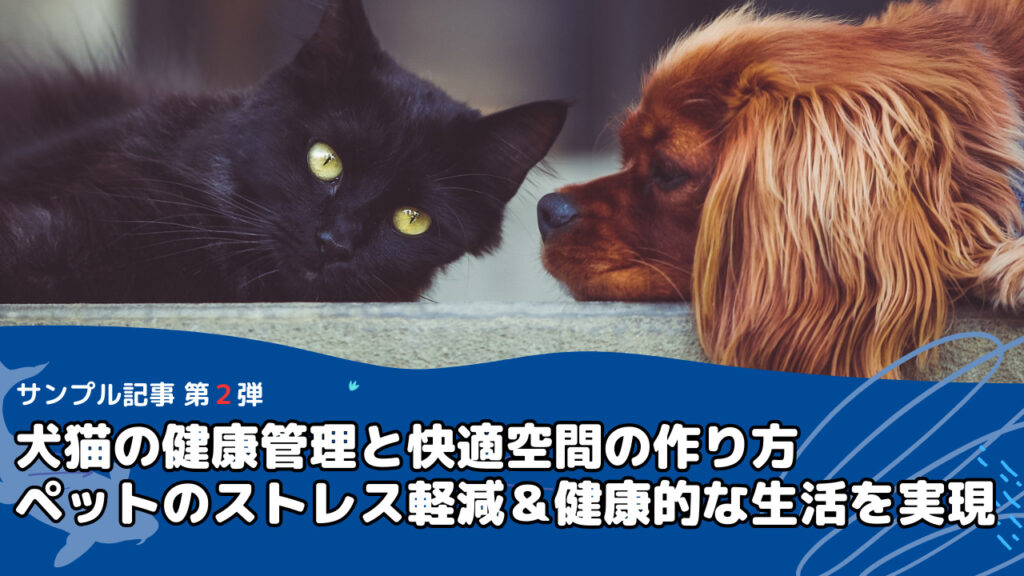 サンプル記事 第2弾

犬猫の健康管理と快適空間の作り方
ペットのストレス軽減＆健康的な生活を実現